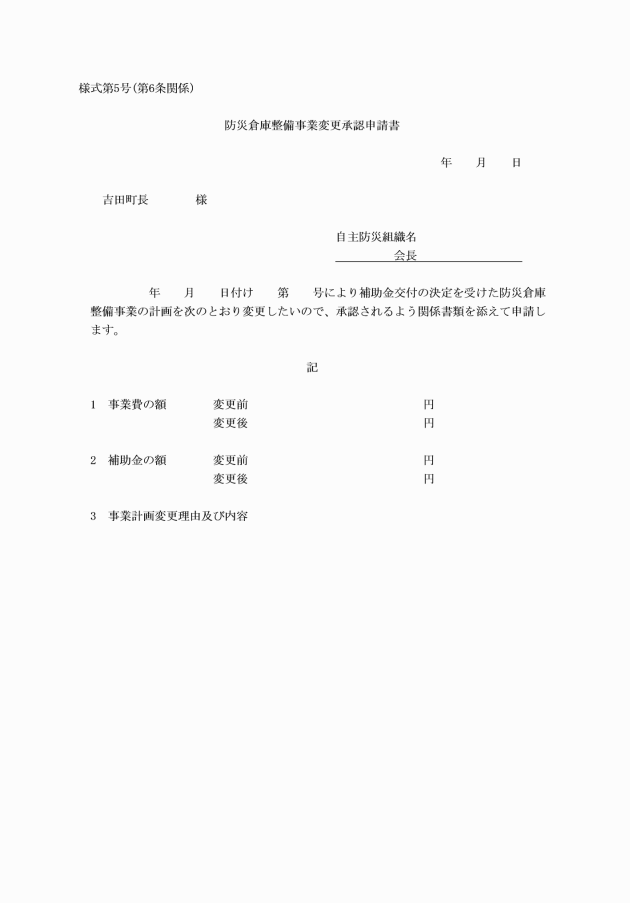 様式第5号(第6条関係)

防災倉庫整備事業変更承認申請書

年　月　日

吉田町長　　様

自主防災組織名
会長

年　月　日付け　第　号により補助金交付の決定を受けた防災倉庫整備事業の計画を次のとおり変更したいので、承認されるよう関係書類を添えて申請します。

記

1　事業費の額　変更前　円
変更後　円

2　補助金の額　変更前　円
変更後　円

3　事業計画変更理由及び内容